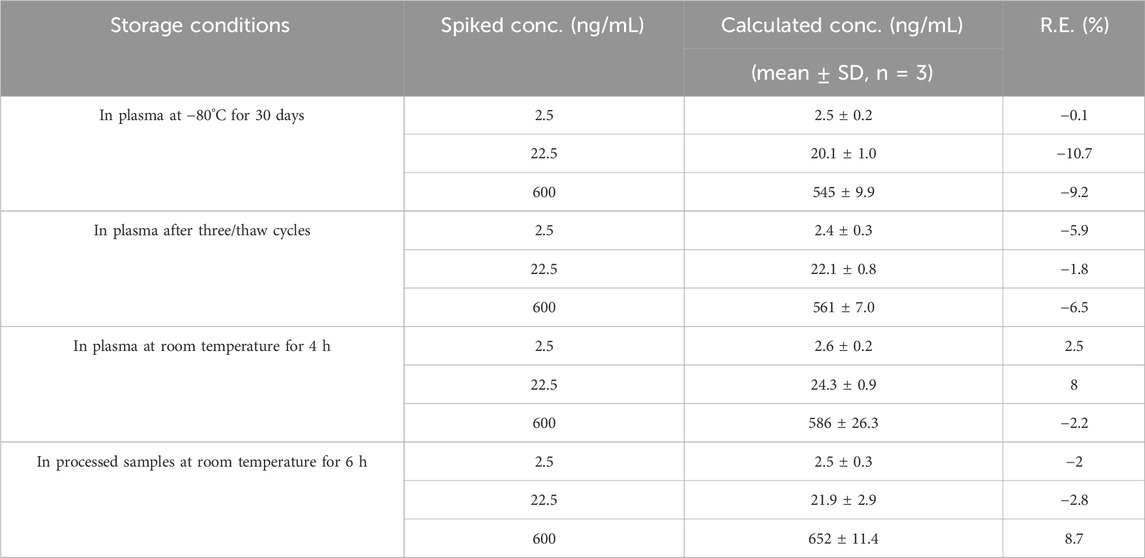 | Storage conditions | Spiked conc. (ng/mL) | Calculated conc. (ng/mL) (mean ± SD, n = 3) | R.E. (%) |
|---|---|---|---|
| In plasma at −80°C for 30 days | 2.5 | 2.5 ± 0.2 | −0.1 |
| | 22.5 | 20.1 ± 1.0 | −10.7 |
| | 600 | 545 ± 9.9 | −9.2 |
| In plasma after three/thaw cycles | 2.5 | 2.4 ± 0.3 | −5.9 |
| | 22.5 | 22.1 ± 0.8 | −1.8 |
| | 600 | 561 ± 7.0 | −6.5 |
| In plasma at room temperature for 4 h | 2.5 | 2.6 ± 0.2 | 2.5 |
| | 22.5 | 24.3 ± 0.9 | 8 |
| | 600 | 586 ± 26.3 | −2.2 |
| In processed samples at room temperature for 6 h | 2.5 | 2.5 ± 0.3 | −2 |
| | 22.5 | 21.9 ± 2.9 | −2.8 |
| | 600 | 652 ± 11.4 | 8.7 |